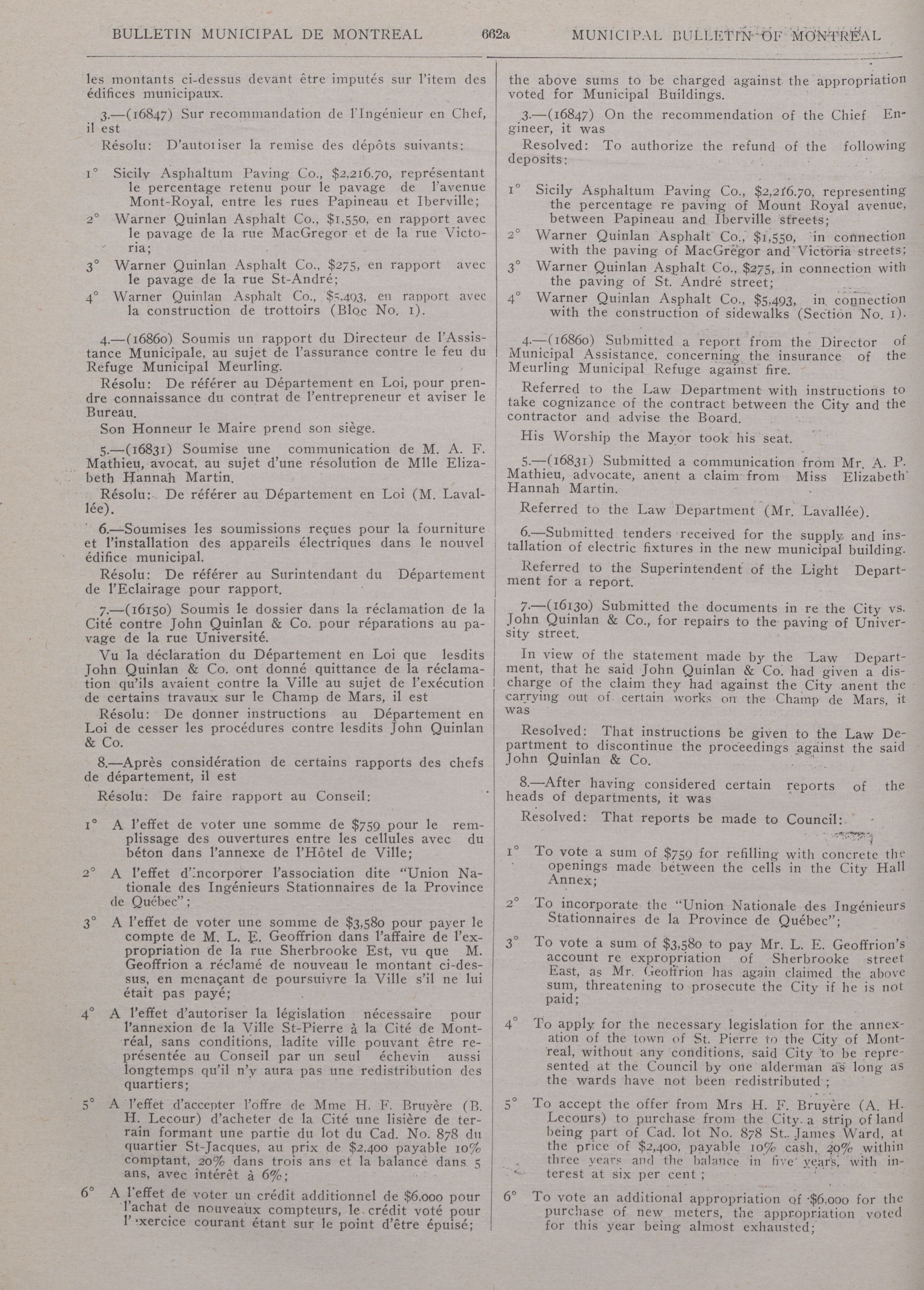 BULLETIN MUNICIPAL DE MONTREAL 662a MUNICIPAL BULLETIN OF MONTREAL

les montants ci-dessus devant être imputés sur l'item des édifices municipaux.

3.—(16847) Sur recommandation de l'Ingénieur en Chef, il est

Résolu: D'autoriser la remise des dépôts suivants:

1° Sicily Asphaltum Paving Co., \$2,216.70, représentant le percentage retenu pour le pavage de l'avenue Mont-Royal, entre les rues Papineau et Iberville;

2° Warner Quinlan Asphalt Co., \$1,550, en rapport avec le pavage de la rue MacGregor et de la rue Victoria;

3° Warner Quinlan Asphalt Co., \$275, en rapport avec le pavage de la rue St-André;

4° Warner Quinlan Asphalt Co., \$5,493, en rapport avec la construction de trottoirs (Bloc No. 1).

4.—(16860) Soumis un rapport du Directeur de l'Assistance Municipale, au sujet de l'assurance contre le feu du Refuge Municipal Meurling.

Résolu: De référer au Département en Loi, pour prendre connaissance du contrat de l'entrepreneur et aviser le Bureau.

Son Honneur le Maire prend son siège.

5.—(16831) Soumise une communication de M. A. F. Mathieu, avocat, au sujet d'une résolution de Mlle Elizabeth Hannah Martin.

Résolu: De référer au Département en Loi (M. Lavallée).

6.—Soumises les soumissions reçues pour la fourniture et l'installation des appareils électriques dans le nouvel édifice municipal.

Résolu: De référer au Surintendant du Département de l'Eclairage pour rapport.

7.—(16150) Soumis le dossier dans la réclamation de la Cité contre John Quinlan & Co. pour réparations au pavage de la rue Université.

Vu la déclaration du Département en Loi que lesdits John Quinlan & Co. ont donné quittance de la réclamation qu'ils avaient contre la Ville au sujet de l'exécution de certains travaux sur le Champ de Mars, il est

Résolu: De donner instructions au Département en Loi de cesser les procédures contre lesdits John Quinlan & Co.

8.—Après considération de certains rapports des chefs de département, il est

Résolu: De faire rapport au Conseil:

1° A l'effet de voter une somme de \$759 pour le remplissage des ouvertures entre les cellules avec du béton dans l'annexe de l'Hôtel de Ville;

2° A l'effet d'incorporer l'association dite "Union Nationale des Ingénieurs Stationnaires de la Province de Québec";

3° A l'effet de voter une somme de \$3,580 pour payer le compte de M. L. E. Geoffrion dans l'affaire de l'expropriation de la rue Sherbrooke Est, vu que M. Geoffrion a réclamé de nouveau le montant ci-dessus, en menaçant de poursuivre la Ville s'il ne lui était pas payé;

4° A l'effet d'autoriser la législation nécessaire pour l'annexion de la Ville St-Pierre à la Cité de Montréal, sans conditions, ladite ville pouvant être représentée au Conseil par un seul échevin aussi longtemps qu'il n'y aura pas une redistribution des quartiers;

5° A l'effet d'accepter l'offre de Mme H. F. Bruyère (B. H. Lecour) d'acheter de la Cité une lisière de terrain formant une partie du lot du Cad. No. 878 du quartier St-Jacques, au prix de \$2,400 payable 10% comptant, 20% dans trois ans et la balance dans 5 ans, avec intérêt à 6%;

6° A l'effet de voter un crédit additionnel de \$6,000 pour l'achat de nouveaux compteurs, le crédit voté pour l'exercice courant étant sur le point d'être épuisé;

the above sums to be charged against the appropriation voted for Municipal Buildings.

3.—(16847) On the recommendation of the Chief Engineer, it was

Resolved: To authorize the refund of the following deposits:

1° Sicily Asphaltum Paving Co., \$2,216.70, representing the percentage re paving of Mount Royal avenue, between Papineau and Iberville streets;

2° Warner Quinlan Asphalt Co., \$1,550, in connection with the paving of MacGregor and Victoria streets;

3° Warner Quinlan Asphalt Co., \$275, in connection with the paving of St. André street;

4° Warner Quinlan Asphalt Co., \$5,493, in connection with the construction of sidewalks (Section No. 1).

4.—(16860) Submitted a report from the Director of Municipal Assistance, concerning the insurance of the Meurling Municipal Refuge against fire.

Referred to the Law Department with instructions to take cognizance of the contract between the City and the contractor and advise the Board.

His Worship the Mayor took his seat.

5.—(16831) Submitted a communication from Mr. A. P. Mathieu, advocate, anent a claim from Miss Elizabeth Hannah Martin.

Referred to the Law Department (Mr. Lavallée).

6.—Submitted tenders received for the supply and installation of electric fixtures in the new municipal building.

Referred to the Superintendent of the Light Department for a report.

7.—(16130) Submitted the documents in re the City vs. John Quinlan & Co., for repairs to the paving of University street.

In view of the statement made by the Law Department, that he said John Quinlan & Co. had given a discharge of the claim they had against the City anent the carrying out of certain works on the Champ de Mars, it was

Resolved: That instructions be given to the Law Department to discontinue the proceedings against the said John Quinlan & Co.

8.—After having considered certain reports of the heads of departments, it was

Resolved: That reports be made to Council:

1° To vote a sum of \$759 for refilling with concrete the openings made between the cells in the City Hall Annex;

2° To incorporate the "Union Nationale des Ingénieurs Stationnaires de la Province de Québec";

3° To vote a sum of \$3,580 to pay Mr. L. E. Geoffrion's account re expropriation of Sherbrooke street East, as Mr. Geoffrion has again claimed the above sum, threatening to prosecute the City if he is not paid;

4° To apply for the necessary legislation for the annexation of the town of St. Pierre to the City of Montreal, without any conditions, said City to be represented at the Council by one alderman as long as the wards have not been redistributed;

5° To accept the offer from Mrs H. F. Bruyère (A. H. Lecours) to purchase from the City a strip of land being part of Cad. lot No. 878 St. James Ward, at the price of \$2,400, payable 10% cash, 20% within three years and the balance in five years, with interest at six per cent;

6° To vote an additional appropriation of \$6,000 for the purchase of new meters, the appropriation voted for this year being almost exhausted;